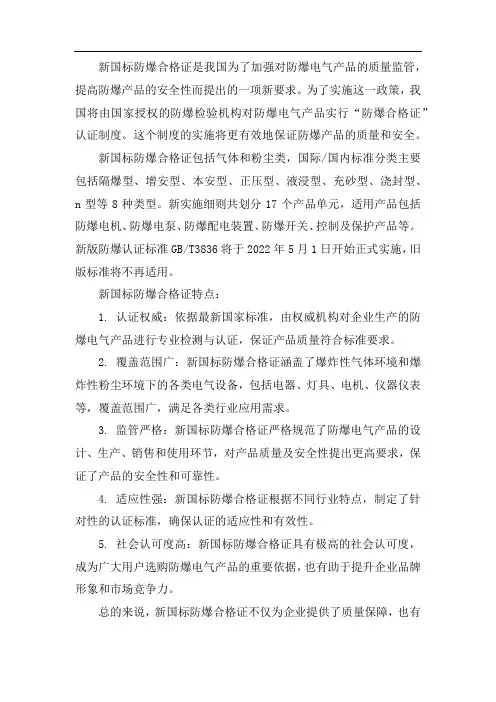 新国标防爆合格证是我国为了加强对防爆电气产品的质量监管，提高防爆产品的安全性而提出的一项新要求。为了实施这一政策，我国将由国家授权的防爆检验机构对防爆电气产品实行“防爆合格证”认证制度。这个制度的实施将更有效地保证防爆产品的质量和安全。

新国标防爆合格证包括气体和粉尘类，国际/国内标准分类主要包括隔爆型、增安型、本安型、正压型、液浸型、充砂型、浇封型、n 型等 8 种类型。新实施细则共划分 17 个产品单元，适用产品包括防爆电机、防爆电泵、防爆配电装置、防爆开关、控制及保护产品等。新版防爆认证标准 GB/T3836 将于 2022 年 5 月 1 日开始正式实施，旧版标准将不再适用。

新国标防爆合格证特点：

1. 认证权威：依据最新国家标准，由权威机构对企业生产的防爆电气产品进行专业检测与认证，保证产品质量符合标准要求。

2. 覆盖范围广：新国标防爆合格证涵盖了爆炸性气体环境和爆炸性粉尘环境下的各类电气设备，包括电器、灯具、电机、仪器仪表等，覆盖范围广，满足各类行业应用需求。

3. 监管严格：新国标防爆合格证严格规范了防爆电气产品的设计、生产、销售和使用环节，对产品质量及安全性提出更高要求，保证了产品的安全性和可靠性。

4. 适应性强：新国标防爆合格证根据不同行业特点，制定了针对性的认证标准，确保认证的适应性和有效性。

5. 社会认可度高：新国标防爆合格证具有极高的社会认可度，成为广大用户选购防爆电气产品的重要依据，也有助于提升企业品牌形象和市场竞争力。

总的来说，新国标防爆合格证不仅为企业提供了质量保障，也有